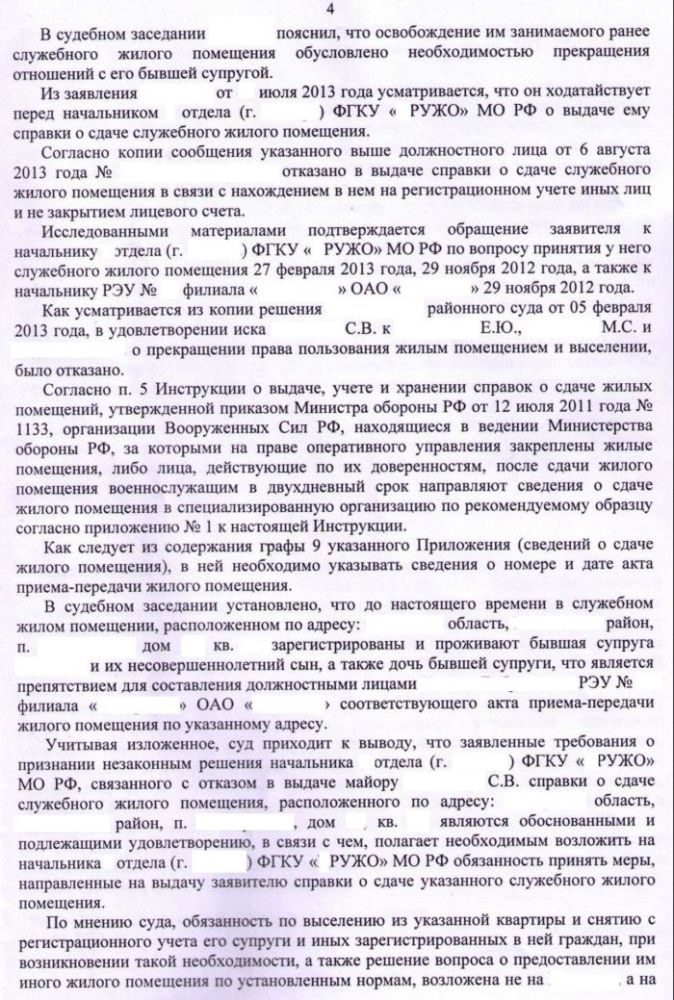 4

В судебном заседании пояснил, что освобождение им занимаемого ранее служебного жилого помещения обусловлено необходимостью прекращения отношений с его бывшей супругой.

Из заявления от июля 2013 года усматривается, что он ходатайствует перед начальником отдела (г. ) ФГКУ « РУЖО» МО РФ о выдаче ему справки о сдаче служебного жилого помещения.

Согласно копии сообщения указанного выше должностного лица от 6 августа 2013 года № отказано в выдаче справки о сдаче служебного жилого помещения в связи с нахождением в нем на регистрационном учете иных лиц и не закрытием лицевого счета.

Исследованными материалами подтверждается обращение заявителя к начальнику отдела (г. ) ФГКУ « РУЖО» МО РФ по вопросу принятия у него служебного жилого помещения 27 февраля 2013 года, 29 ноября 2012 года, а также к начальнику РЭУ № филиала « » ОАО « » 29 ноября 2012 года.

Как усматривается из копии решения районного суда от 05 февраля 2013 года, в удовлетворении иска С.В. к Е.Ю., М.С. и о прекращении права пользования жилым помещением и выселении, было отказано.

Согласно п. 5 Инструкции о выдаче, учете и хранении справок о сдаче жилых помещений, утвержденной приказом Министра обороны РФ от 12 июля 2011 года № 1133, организации Вооруженных Сил РФ, находящиеся в ведении Министерства обороны РФ, за которыми на праве оперативного управления закреплены жилые помещения, либо лица, действующие по их доверенностям, после сдачи жилого помещения военнослужащим в двухдневный срок направляют сведения о сдаче жилого помещения в специализированную организацию по рекомендуемому образцу согласно приложению № 1 к настоящей Инструкции.

Как следует из содержания графы 9 указанного Приложения (сведений о сдаче жилого помещения), в ней необходимо указывать сведения о номере и дате акта приема-передачи жилого помещения.

В судебном заседании установлено, что до настоящего времени в служебном жилом помещении, расположенном по адресу: область, район, п. дом кв. зарегистрированы и проживают бывшая супруга и их несовершеннолетний сын, а также дочь бывшей супруги, что является препятствием для составления должностными лицами РЭУ № филиала « » ОАО « » соответствующего акта приема-передачи жилого помещения по указанному адресу.

Учитывая изложенное, суд приходит к выводу, что заявленные требования о признании незаконным решения начальника отдела (г. ) ФГКУ « РУЖО» МО РФ, связанного с отказом в выдаче майору С.В. справки о сдаче служебного жилого помещения, расположенного по адресу: область, район, п. , дом , кв. являются обоснованными и подлежащими удовлетворению, в связи с чем, полагает необходимым возложить на начальника отдела (г. ) ФГКУ « РУЖО» МО РФ обязанность принять меры, направленные на выдачу заявителю справки о сдаче указанного служебного жилого помещения.

По мнению суда, обязанность по выселению из указанной квартиры и снятию с регистрационного учета его супруги и иных зарегистрированных в ней граждан, при возникновении такой необходимости, а также решение вопроса о предоставлении им иного жилого помещения по установленным нормам, возложена не на , а на